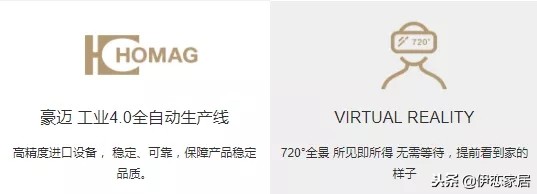 HOMAG

豪迈 工业4.0全自动生产线

高精度进口设备， 稳定、可靠，保障产品稳定品质。

720°

VIRTUAL REALITY

720°全景 所见即所得 无需等待，提前看到家的样子

头条 @伊恋家居